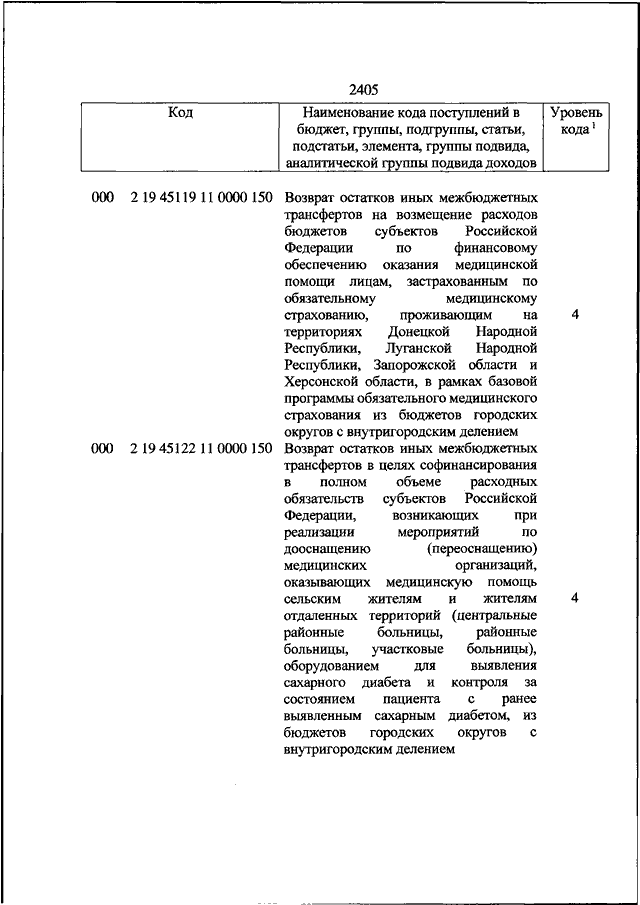 2405

| Код | Наименование кода поступлений в бюджет, группы, подгруппы, статьи, подстатьи, элемента, группы подвида, аналитической группы подвида доходов | Уровень кода $^1$ |
|---|---|---|
| 000 2 19 45119 11 0000 150 | Возврат остатков иных межбюджетных трансфертов на возмещение расходов бюджетов субъектов Российской Федерации по финансовому обеспечению оказания медицинской помощи лицам, застрахованным по обязательному медицинскому страхованию, проживающим на территориях Донецкой Народной Республики, Луганской Народной Республики, Запорожской области и Херсонской области, в рамках базовой программы обязательного медицинского страхования из бюджетов городских округов с внутригородским делением | 4 |
| 000 2 19 45122 11 0000 150 | Возврат остатков иных межбюджетных трансфертов в целях софинансирования в полном объеме расходных обязательств субъектов Российской Федерации, возникающих при реализации мероприятий по дооснащению (переоснащению) медицинских организаций, оказывающих медицинскую помощь сельским жителям и жителям отдаленных территорий (центральные районные больницы, районные больницы, участковые больницы), оборудованием для выявления сахарного диабета и контроля за состоянием пациента с ранее выявленным сахарным диабетом, из бюджетов городских округов с внутригородским делением | 4 |